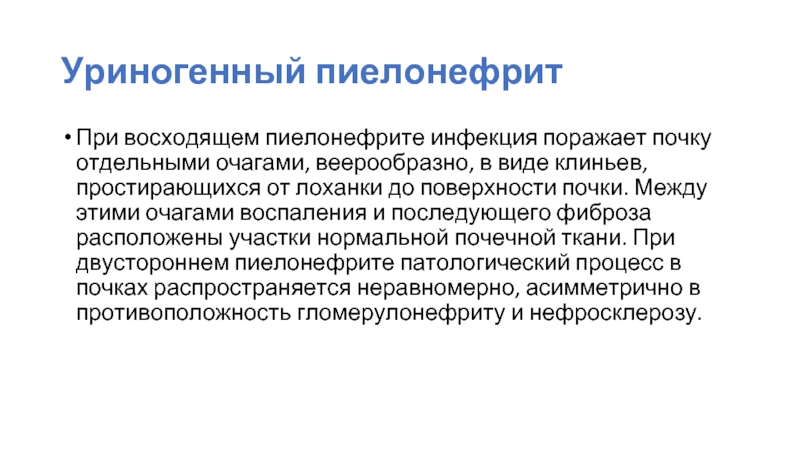 Уриногенный пиелонефрит

• При восходящем пиелонефрите инфекция поражает почку отдельными очагами, веерообразно, в виде клиньев, простирающихся от лоханки до поверхности почки. Между этими очагами воспаления и последующего фиброза расположены участки нормальной почечной ткани. При двустороннем пиелонефрите патологический процесс в почках распространяется неравномерно, асимметрично в противоположность гломерулонефриту и нефросклерозу.